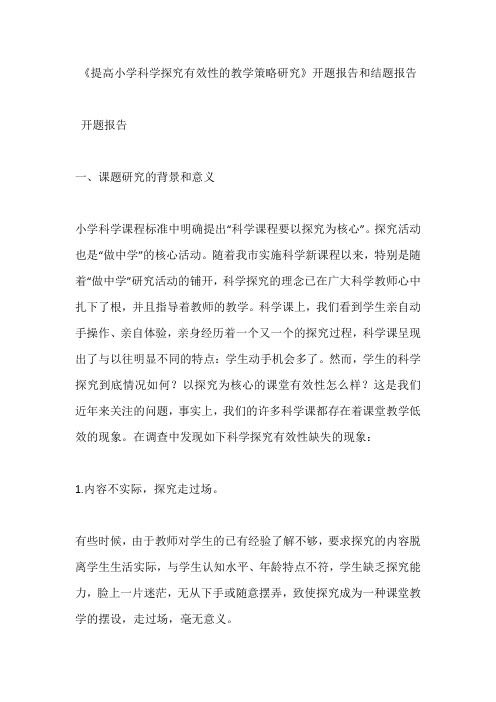 《提高小学科学探究有效性的教学策略研究》开题报告和结题报告

开题报告

一、课题研究的背景和意义

小学科学课程标准中明确提出“科学课程要以探究为核心”。探究活动也是“做中学”的核心活动。随着我市实施科学新课程以来，特别是随着“做中学”研究活动的铺开，科学探究的理念已在广大科学教师心中扎下了根，并且指导着教师的教学。科学课上，我们看到学生亲自动手操作、亲自体验，亲身经历着一个又一个的探究过程，科学课呈现出了与以往明显不同的特点：学生动手机会多了。然而，学生的科学探究到底情况如何？以探究为核心的课堂有效性怎么样？这是我们近年来关注的问题，事实上，我们的许多科学课都存在着课堂教学低效的现象。在调查中发现如下科学探究有效性缺失的现象：

1.内容不实际，探究走过场。

有些时候，由于教师对学生的已有经验了解不够，要求探究的内容脱离学生生活实际，与学生认知水平、年龄特点不符，学生缺乏探究能力，脸上一片迷茫，无从下手或随意摆弄，致使探究成为一种课堂教学的摆设，走过场，毫无意义。